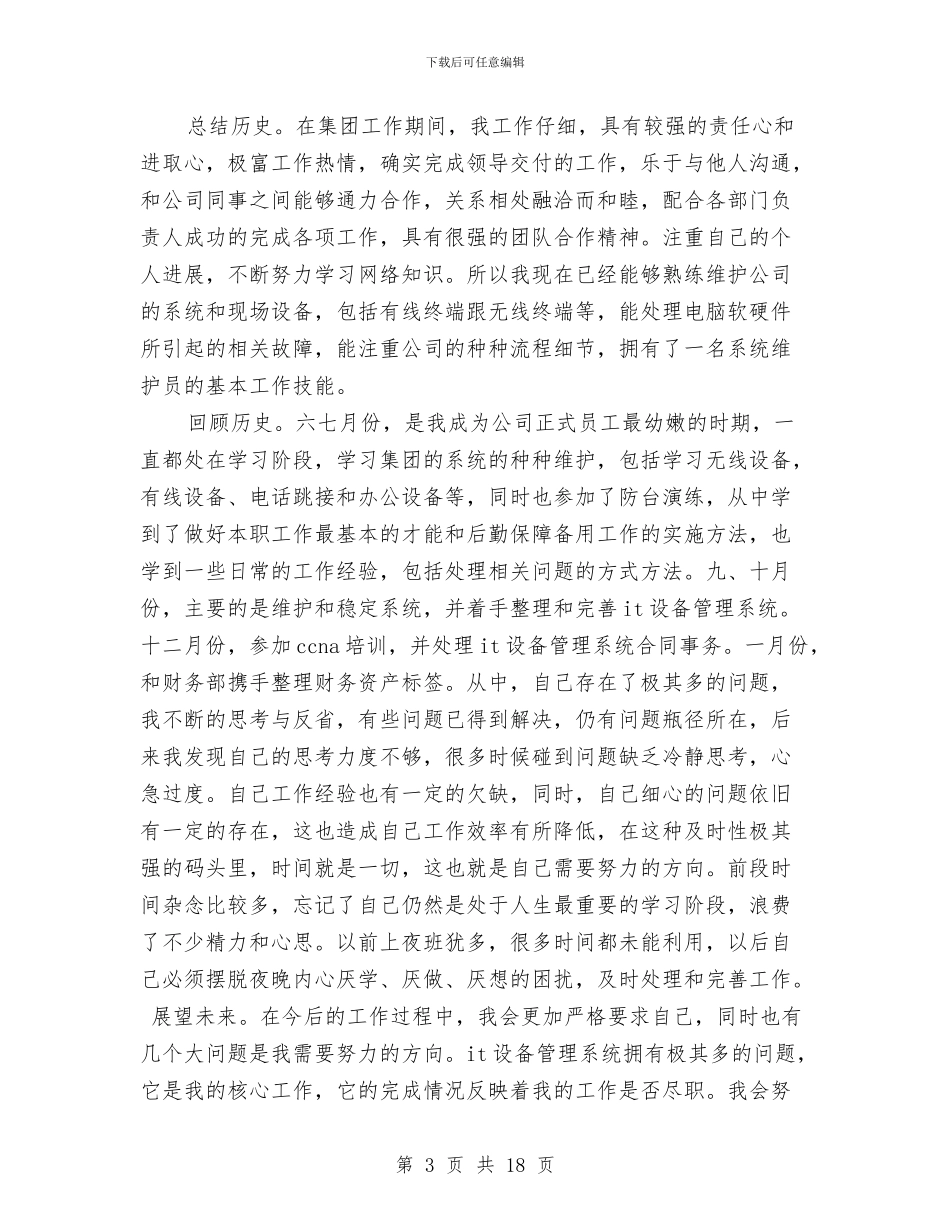 下载后可任意编辑

总结历史。在集团工作期间，我工作仔细，具有较强的责任心和进取心，极富工作热情，确实完成领导交付的工作，乐于与他人沟通，和公司同事之间能够通力合作，关系相处融洽而和睦，配合各部门负责人成功的完成各项工作，具有很强的团队合作精神。注重自己的个人进展，不断努力学习网络知识。所以我现在已经能够熟练维护公司的系统和现场设备，包括有线终端跟无线终端等，能处理电脑软硬件所引起的相关故障，能注重公司的种种流程细节，拥有了一名系统维护员的基本工作技能。

回顾历史。六七月份，是我成为公司正式员工最幼嫩的时期，一直都处在学习阶段，学习集团的系统的种种维护，包括学习无线设备，有线设备、电话跳接和办公设备等，同时也参加了防台演练，从中学到了做好本职工作最基本的才能和后勤保障备用工作的实施方法，也学到一些日常的工作经验，包括处理相关问题的方式方法。九、十月份，主要的是维护和稳定系统，并着手整理和完善it设备管理系统。十二月份，参加ccna培训，并处理it设备管理系统合同事务。一月份，和财务部携手整理财务资产标签。从中，自己存在了极其多的问题，我不断的思考与反省，有些问题已得到解决，仍有问题瓶径所在，后来我发现自己的思考力度不够，很多时候碰到问题缺乏冷静思考，心急过度。自己工作经验也有一定的欠缺，同时，自己细心的问题依旧有一定的存在，这也造成自己工作效率有所降低，在这种及时性极其强的码头里，时间就是一切，这也就是自己需要努力的方向。前段时间杂念比较多，忘记了自己仍然是处于人生最重要的学习阶段，浪费了不少精力和心思。以前上夜班犹多，很多时间都未能利用，以后自己必须摆脱夜晚内心厌学、厌做、厌想的困扰，及时处理和完善工作。

展望未来。在今后的工作过程中，我会更加严格要求自己，同时也有几个大问题是我需要努力的方向。it设备管理系统拥有极其多的问题，它是我的核心工作，它的完成情况反映着我的工作是否尽职。我会努

第 3 页 共 18 页